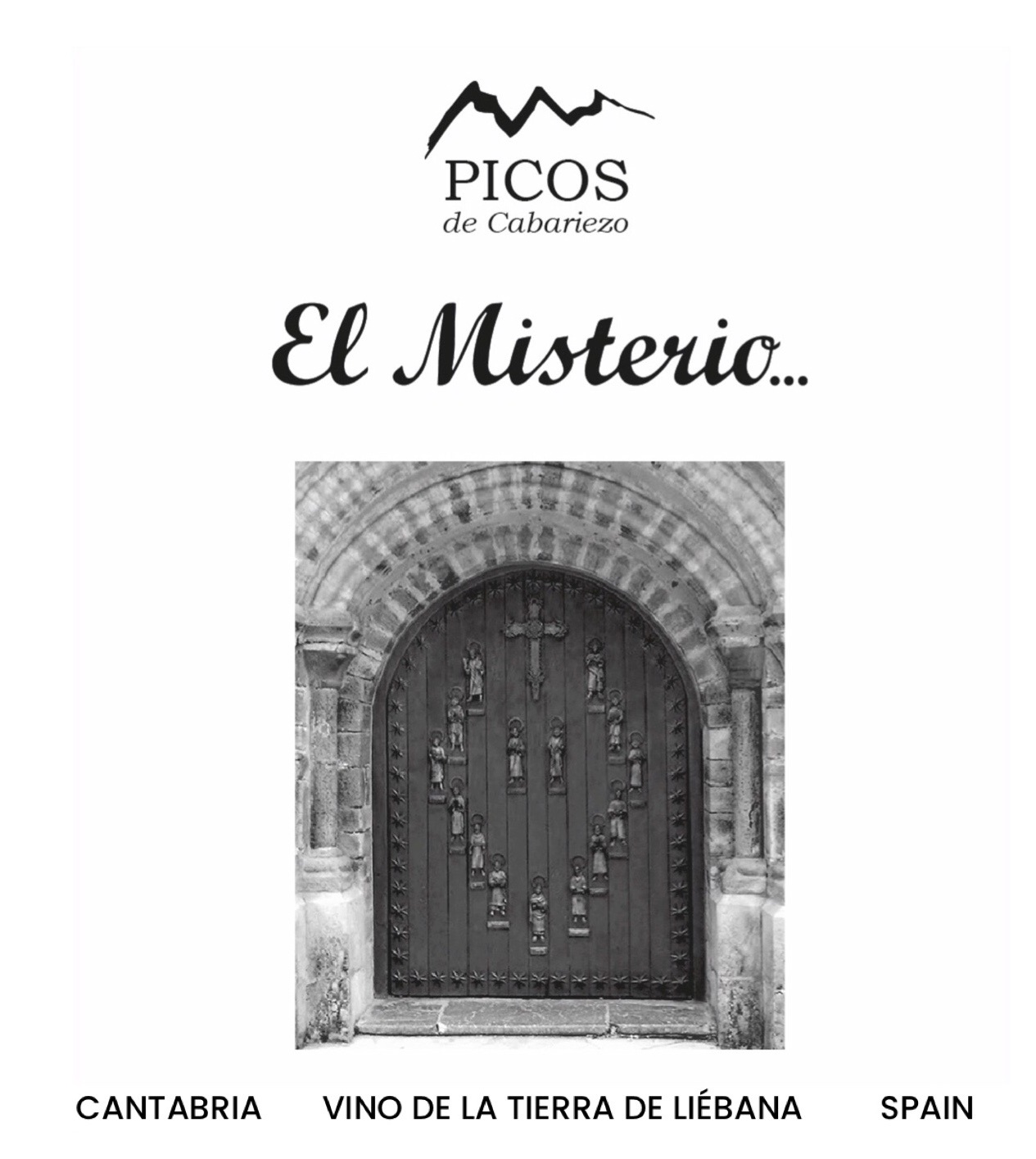 PICOS
de Cabariezo

El Misterio...

CANTABRIA VINO DE LA TIERRA DE LIÉBANA SPAIN